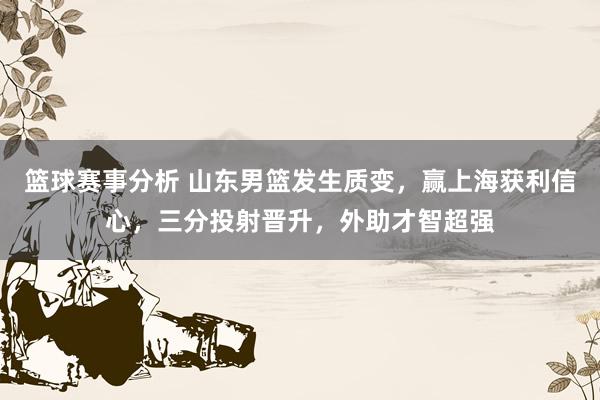 篮球赛事分析 山东男篮发生质变，赢上海获利信心，三分投射晋升，外助才智超强